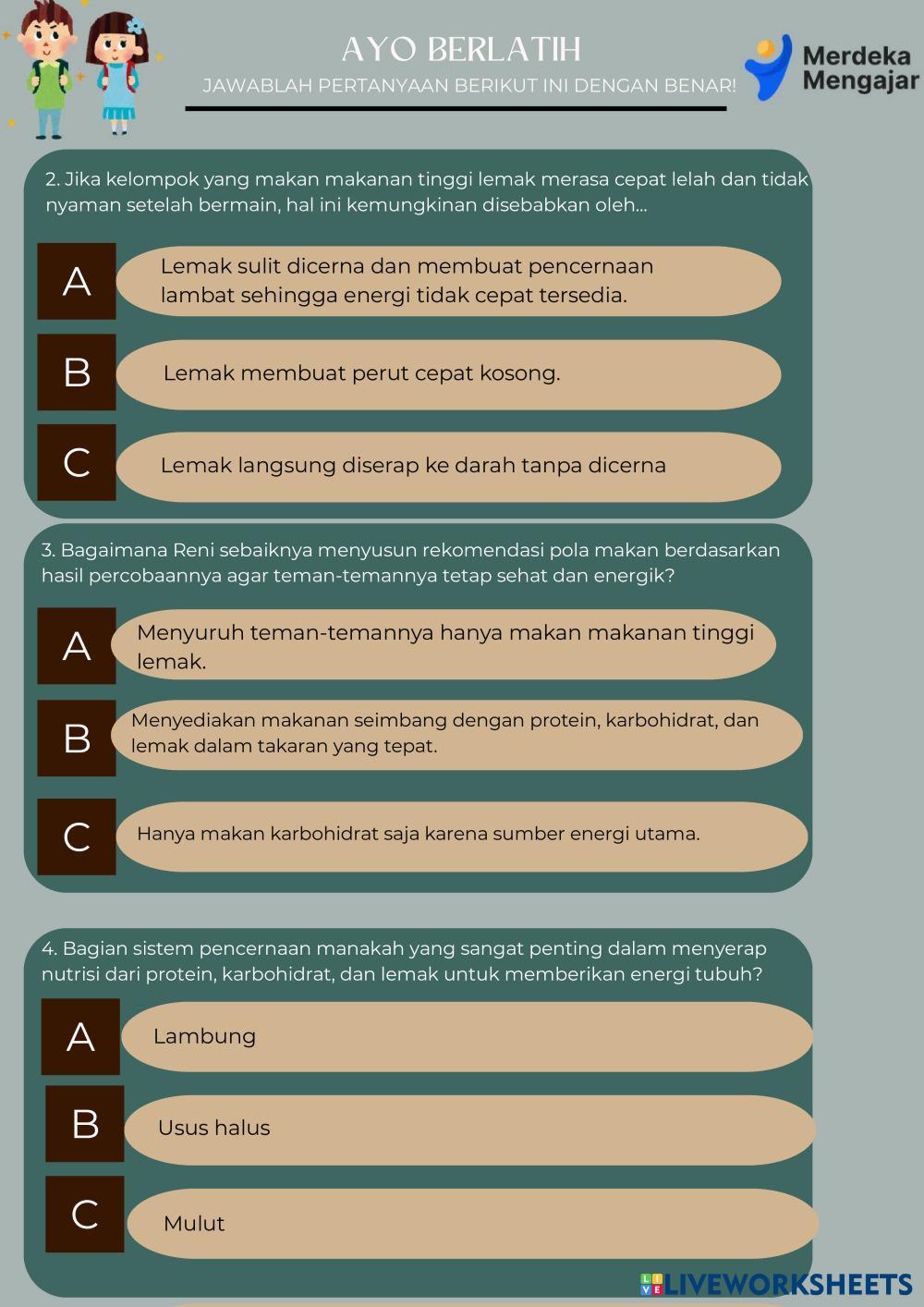 AYO BERLATIH

JAWABLAH PERTANYAAN BERIKUT INI DENGAN BENAR!

Merdeka Mengajar

2. Jika kelompok yang makan makanan tinggi lemak merasa cepat lelah dan tidak nyaman setelah bermain, hal ini kemungkinan disebabkan oleh...

A Lemak sulit dicerna dan membuat pencernaan lambat sehingga energi tidak cepat tersedia.

B Lemak membuat perut cepat kosong.

C Lemak langsung diserap ke darah tanpa dicerna

3. Bagaimana Reni sebaiknya menyusun rekomendasi pola makan berdasarkan hasil percobaannya agar teman-temannya tetap sehat dan energik?

A Menyuruh teman-temannya hanya makan makanan tinggi lemak.

B Menyediakan makanan seimbang dengan protein, karbohidrat, dan lemak dalam takaran yang tepat.

C Hanya makan karbohidrat saja karena sumber energi utama.

4. Bagian sistem pencernaan manakah yang sangat penting dalam menyerap nutrisi dari protein, karbohidrat, dan lemak untuk memberikan energi tubuh?

A Lambung

B Usus halus

C Mulut

LIVEWORKSHEETS